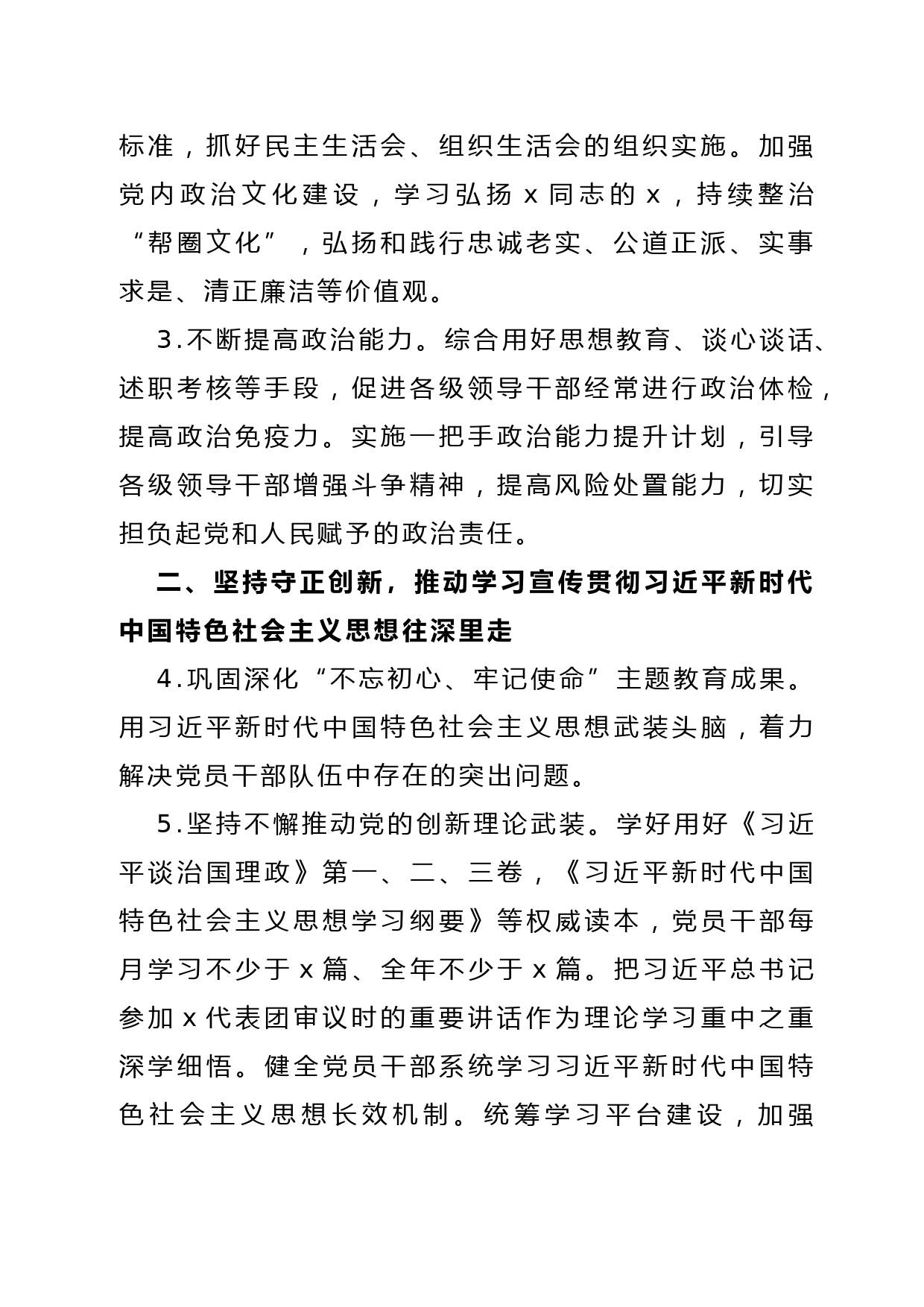 标准，抓好民主生活会、组织生活会的组织实施。加强党内政治文化建设，学习弘扬 x 同志的 x，持续整治“帮圈文化”，弘扬和践行忠诚老实、公道正派、实事求是、清正廉洁等价值观。

3.不断提高政治能力。综合用好思想教育、谈心谈话、述职考核等手段，促进各级领导干部经常进行政治体检，提高政治免疫力。实施一把手政治能力提升计划，引导各级领导干部增强斗争精神，提高风险处置能力，切实担负起党和人民赋予的政治责任。

二、坚持守正创新，推动学习宣传贯彻习近平新时代中国特色社会主义思想往深里走

4.巩固深化“不忘初心、牢记使命”主题教育成果。用习近平新时代中国特色社会主义思想武装头脑，着力解决党员干部队伍中存在的突出问题。

5.坚持不懈推动党的创新理论武装。学好用好《习近平谈治国理政》第一、二、三卷，《习近平新时代中国特色社会主义思想学习纲要》等权威读本，党员干部每月学习不少于 x 篇、全年不少于 x 篇。把习近平总书记参加 x 代表团审议时的重要讲话作为理论学习重中之重深学细悟。健全党员干部系统学习习近平新时代中国特色社会主义思想长效机制。统筹学习平台建设，加强